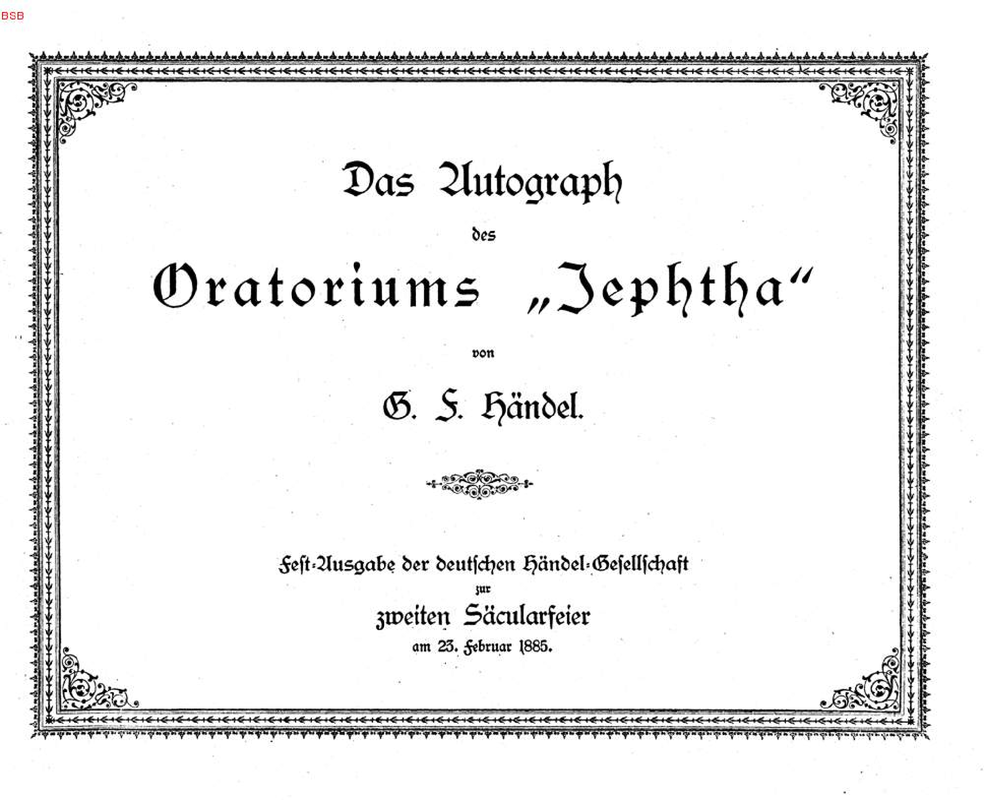 BSB

Das Autograph

des

Oratoriums „Jephtha“

von

G. F. Händel.

Fest-Ausgabe der deutschen Händel-Gesellschaft

zur

zweiten Säcularfeier

am 23. Februar 1885.